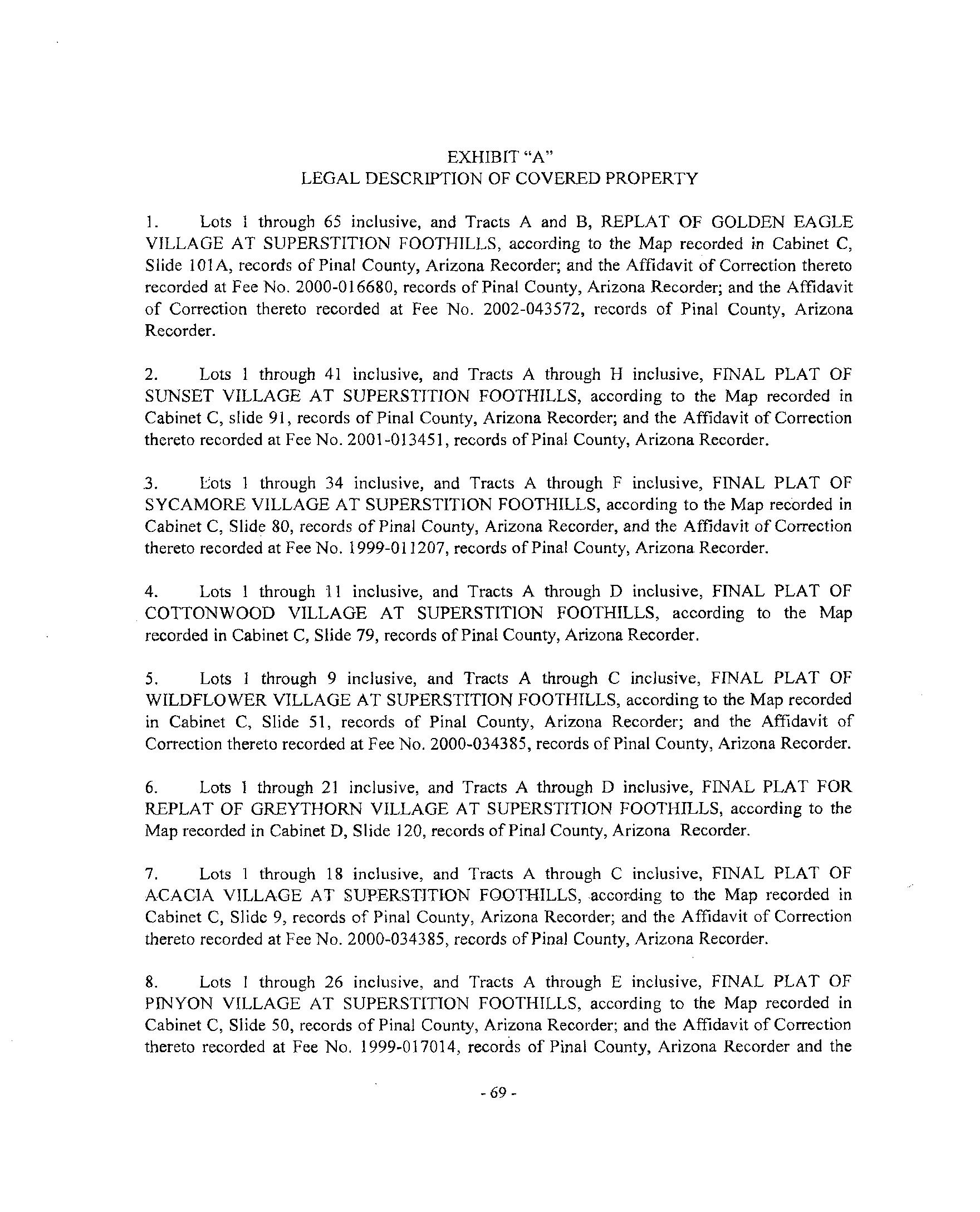 EXHIBIT "A"
LEGAL DESCRIPTION OF COVERED PROPERTY

1. Lots 1 through 65 inclusive, and Tracts A and B, REPLAT OF GOLDEN EAGLE VILLAGE AT SUPERSTITION FOOTHILLS, according to the Map recorded in Cabinet C, Slide 101A, records of Pinal County, Arizona Recorder; and the Affidavit of Correction thereto recorded at Fee No. 2000-016680, records of Pinal County, Arizona Recorder; and the Affidavit of Correction thereto recorded at Fee No. 2002-043572, records of Pinal County, Arizona Recorder.

2. Lots 1 through 41 inclusive, and Tracts A through H inclusive, FINAL PLAT OF SUNSET VILLAGE AT SUPERSTITION FOOTHILLS, according to the Map recorded in Cabinet C, slide 91, records of Pinal County, Arizona Recorder; and the Affidavit of Correction thereto recorded at Fee No. 2001-013451, records of Pinal County, Arizona Recorder.

3. Lots 1 through 34 inclusive, and Tracts A through F inclusive, FINAL PLAT OF SYCAMORE VILLAGE AT SUPERSTITION FOOTHILLS, according to the Map recorded in Cabinet C, Slide 80, records of Pinal County, Arizona Recorder, and the Affidavit of Correction thereto recorded at Fee No. 1999-011207, records of Pinal County, Arizona Recorder.

4. Lots 1 through 11 inclusive, and Tracts A through D inclusive, FINAL PLAT OF COTTONWOOD VILLAGE AT SUPERSTITION FOOTHILLS, according to the Map recorded in Cabinet C, Slide 79, records of Pinal County, Arizona Recorder.

5. Lots 1 through 9 inclusive, and Tracts A through C inclusive, FINAL PLAT OF WILDFLOWER VILLAGE AT SUPERSTITION FOOTHILLS, according to the Map recorded in Cabinet C, Slide 51, records of Pinal County, Arizona Recorder; and the Affidavit of Correction thereto recorded at Fee No. 2000-034385, records of Pinal County, Arizona Recorder.

6. Lots 1 through 21 inclusive, and Tracts A through D inclusive, FINAL PLAT FOR REPLAT OF GREYTHORN VILLAGE AT SUPERSTITION FOOTHILLS, according to the Map recorded in Cabinet D, Slide 120, records of Pinal County, Arizona Recorder.

7. Lots 1 through 18 inclusive, and Tracts A through C inclusive, FINAL PLAT OF ACACIA VILLAGE AT SUPERSTITION FOOTHILLS, according to the Map recorded in Cabinet C, Slide 9, records of Pinal County, Arizona Recorder; and the Affidavit of Correction thereto recorded at Fee No. 2000-034385, records of Pinal County, Arizona Recorder.

8. Lots 1 through 26 inclusive, and Tracts A through E inclusive, FINAL PLAT OF PINYON VILLAGE AT SUPERSTITION FOOTHILLS, according to the Map recorded in Cabinet C, Slide 50, records of Pinal County, Arizona Recorder; and the Affidavit of Correction thereto recorded at Fee No. 1999-017014, records of Pinal County, Arizona Recorder and the

- 69 -